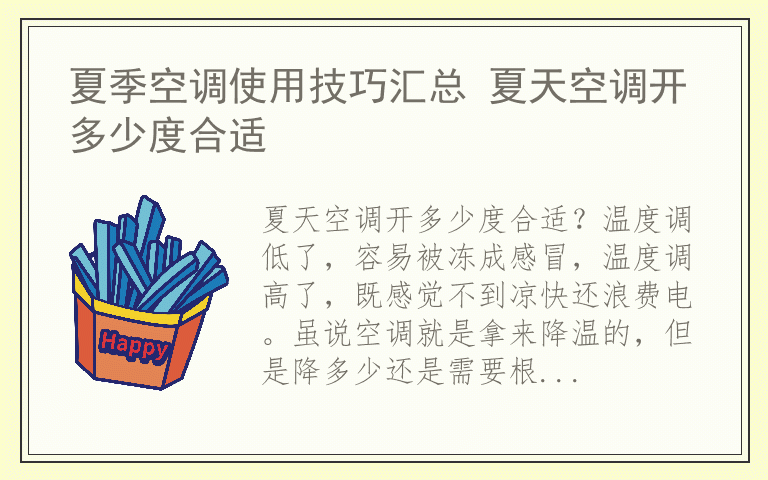 夏季空调使用技巧汇总 夏天空调开多少度合适

Happy

夏天空调开多少度合适？温度调低了，容易被冻成感冒，温度调高了，既感觉不到凉快还浪费电。虽说空调就是拿来降温的，但是降多少还是需要根...